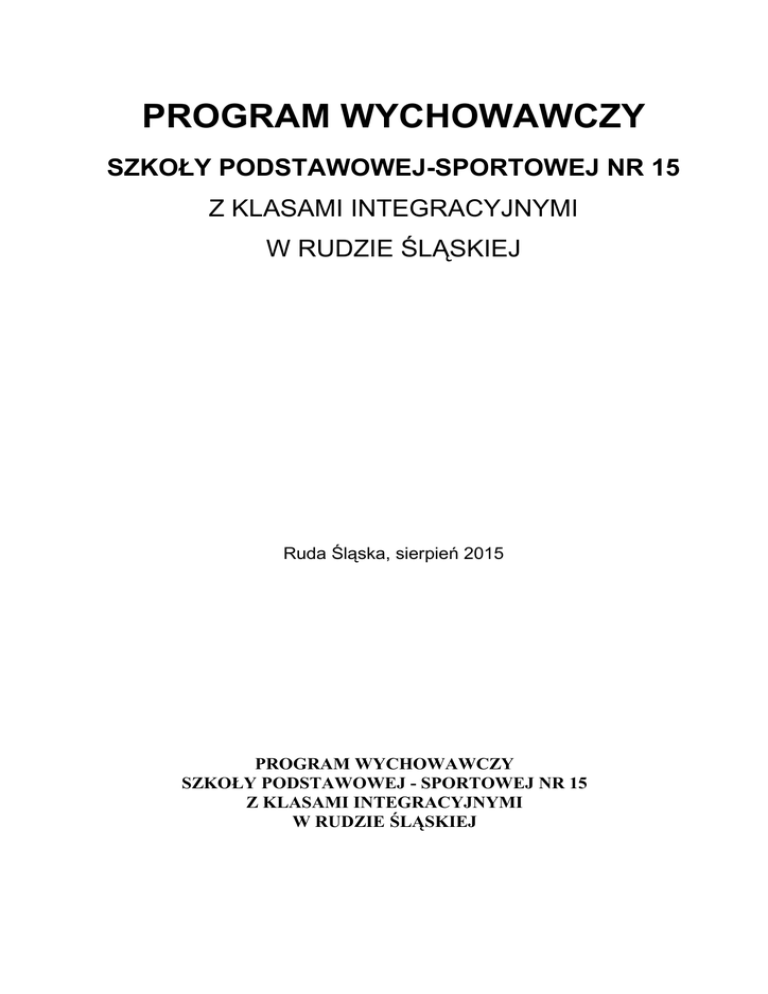 PROGRAM WYCHOWAWCZY

SZKOŁY PODSTAWOWEJ-SPORTOWEJ NR 15

Z KLASAMI INTEGRACYJNYMI

W RUDZIE ŚLĄSKIEJ

Ruda Śląska, sierpień 2015

PROGRAM WYCHOWAWCZY
SZKOŁY PODSTAWOWEJ - SPORTOWEJ NR 15
Z KLASAMI INTEGRACYJNYMI
W RUDZIE ŚLĄSKIEJ